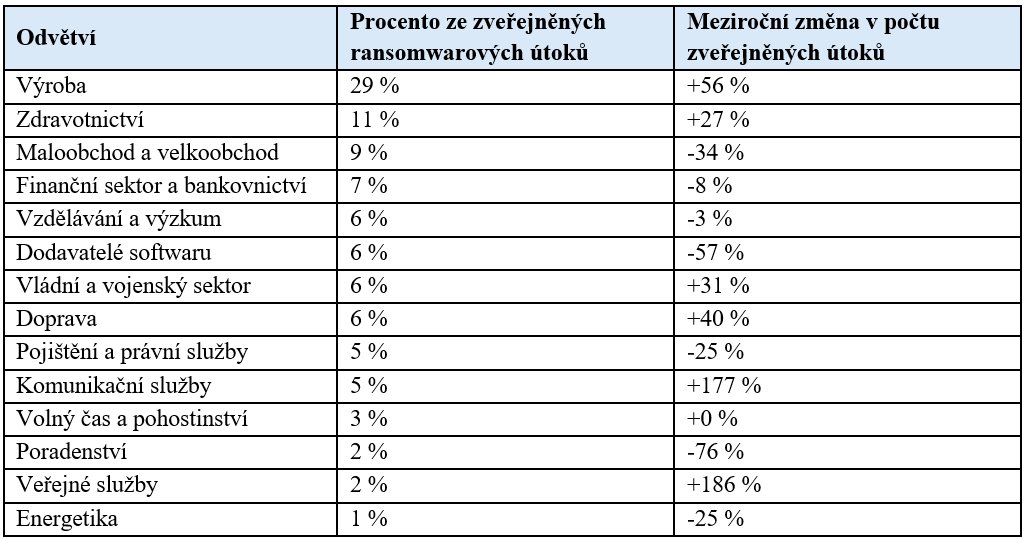 | Odvětví | Procento ze zveřejněných ransomwarových útoků | Meziroční změna v počtu zveřejněných útoků |
|---|---|---|
| Výroba | 29 % | +56 % |
| Zdravotnictví | 11 % | +27 % |
| Maloobchod a velkoobchod | 9 % | -34 % |
| Finanční sektor a bankovnictví | 7 % | -8 % |
| Vzdělávání a výzkum | 6 % | -3 % |
| Dodavatelé softwaru | 6 % | -57 % |
| Vládní a vojenský sektor | 6 % | +31 % |
| Doprava | 6 % | +40 % |
| Pojištění a právní služby | 5 % | -25 % |
| Komunikační služby | 5 % | +177 % |
| Volný čas a pohostinství | 3 % | +0 % |
| Poradenství | 2 % | -76 % |
| Veřejné služby | 2 % | +186 % |
| Energetika | 1 % | -25 % |